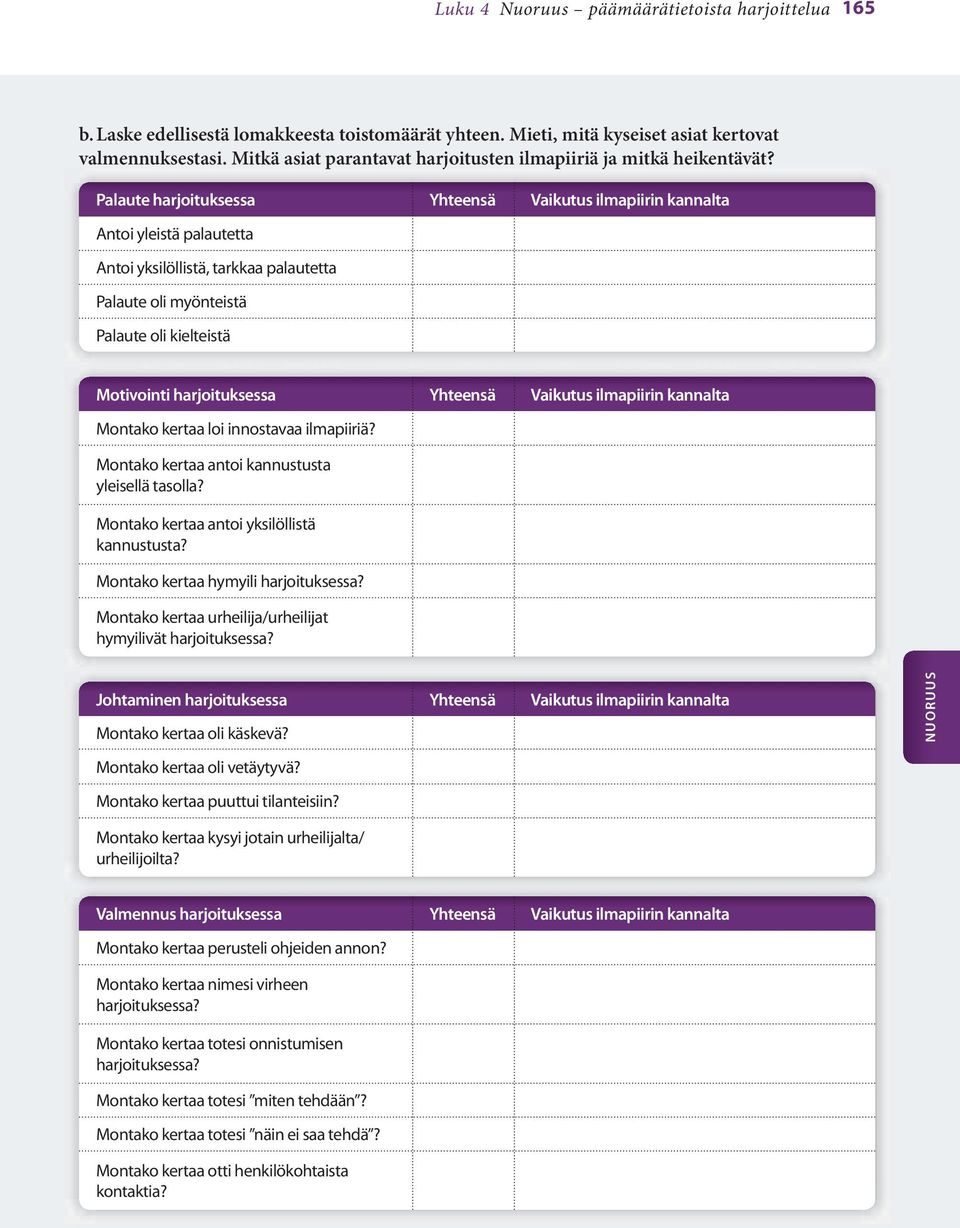 Luku 4 Nuoruus – päämäärätietoista harjoittelua 165

b. Laske edellisestä lomakkeesta toistomäärät yhteen. Mieti, mitä kyseiset asiat kertovat valmennuksestasi. Mitkä asiat parantavat harjoitusten ilmapiiriä ja mitkä heikentävät?

| Palaute harjoituksessa | Yhteensä | Vaikutus ilmapiirin kannalta |
|---|---|---|
| Antoi yleistä palautetta | | |
| Antoi yksilöllistä, tarkkaa palautetta | | |
| Palaute oli myönteistä | | |
| Palaute oli kielteistä | | |

| Motivointi harjoituksessa | Yhteensä | Vaikutus ilmapiirin kannalta |
|---|---|---|
| Montako kertaa loi innostavaa ilmapiiriä? | | |
| Montako kertaa antoi kannustusta yleisellä tasolla? | | |
| Montako kertaa antoi yksilöllistä kannustusta? | | |
| Montako kertaa hymyili harjoituksessa? | | |
| Montako kertaa urheilija/urheilijat hymyilivät harjoituksessa? | | |

NUORUUS

| Johtaminen harjoituksessa | Yhteensä | Vaikutus ilmapiirin kannalta |
|---|---|---|
| Montako kertaa oli käskevä? | | |
| Montako kertaa oli vetäytyvä? | | |
| Montako kertaa puuttui tilanteisiin? | | |
| Montako kertaa kysyi jotain urheilijalta/ urheilijoilta? | | |

| Valmennus harjoituksessa | Yhteensä | Vaikutus ilmapiirin kannalta |
|---|---|---|
| Montako kertaa perusteli ohjeiden annon? | | |
| Montako kertaa nimesi virheen harjoituksessa? | | |
| Montako kertaa totesi onnistumisen harjoituksessa? | | |
| Montako kertaa totesi ”miten tehdään”? | | |
| Montako kertaa totesi ”näin ei saa tehdä”? | | |
| Montako kertaa otti henkilökohtaista kontaktia? | | |